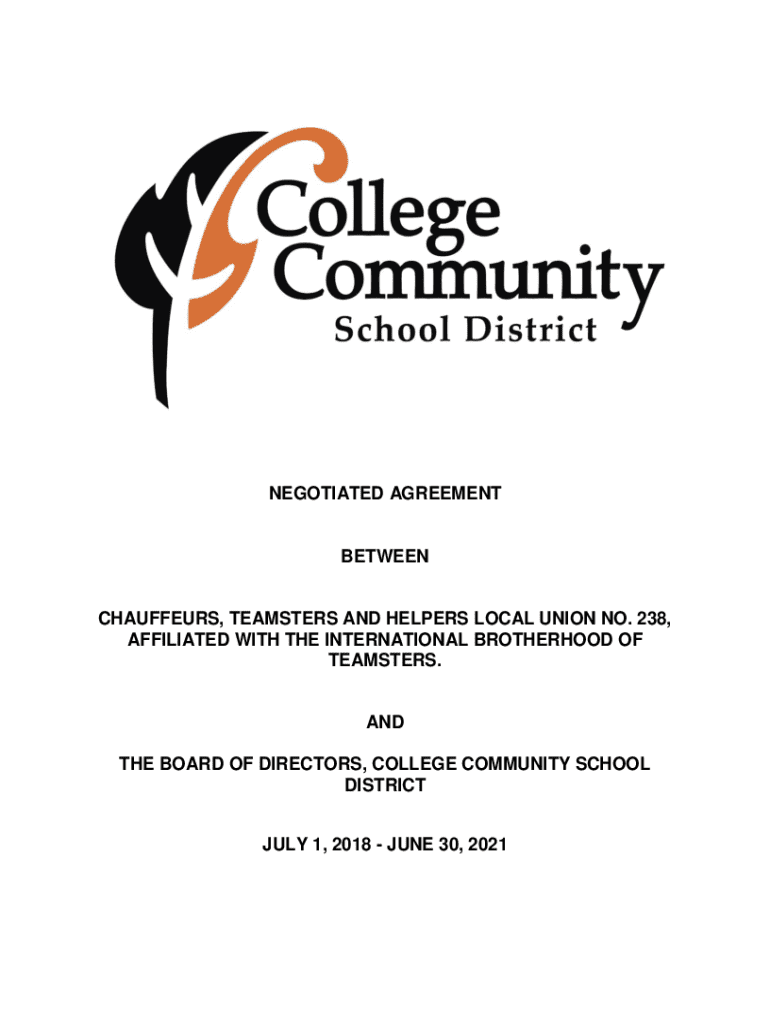 College Community School District

NEGOTIATED AGREEMENT

BETWEEN

CHAUFFEURS, TEAMSTERS AND HELPERS LOCAL UNION NO. 238, AFFILIATED WITH THE INTERNATIONAL BROTHERHOOD OF TEAMSTERS.

AND

THE BOARD OF DIRECTORS, COLLEGE COMMUNITY SCHOOL DISTRICT

JULY 1, 2018 - JUNE 30, 2021